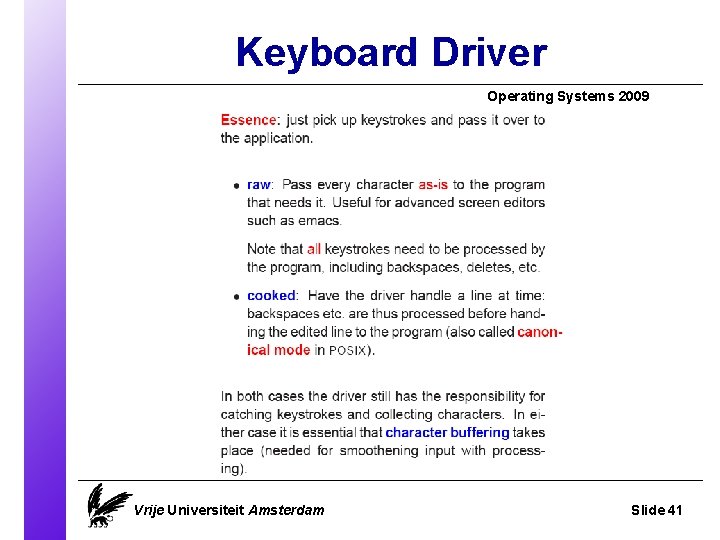 Keyboard Driver

Operating Systems 2009

Essence: just pick up keystrokes and pass it over to the application.

• raw: Pass every character as-is to the program that needs it. Useful for advanced screen editors such as emacs.

Note that all keystrokes need to be processed by the program, including backspaces, deletes, etc.

• cooked: Have the driver handle a line at time: backspaces etc. are thus processed before handing the edited line to the program (also called canonical mode in POSIX).

In both cases the driver still has the responsibility for catching keystrokes and collecting characters. In either case it is essential that character buffering takes place (needed for smoothening input with processing).

Vrije Universiteit Amsterdam

Slide 41